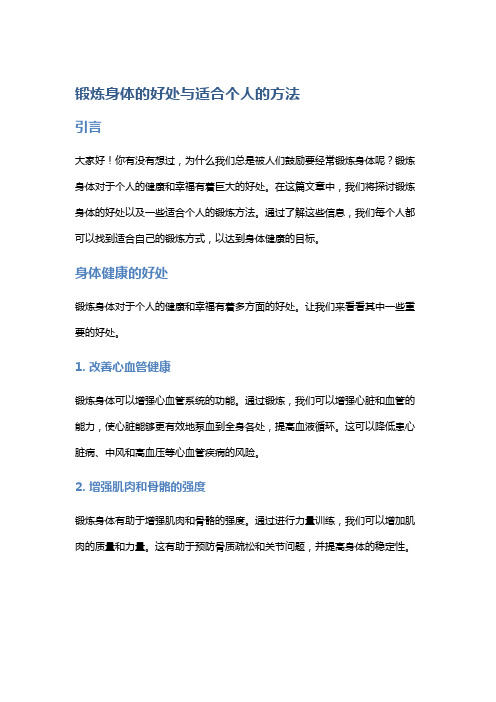 锻炼身体的好处与适合个人的方法

引言

大家好！你有没有想过，为什么我们总是被人们鼓励要经常锻炼身体呢？锻炼身体对于个人的健康和幸福有着巨大的好处。在这篇文章中，我们将探讨锻炼身体的好处以及一些适合个人的锻炼方法。通过了解这些信息，我们每个人都可以找到适合自己的锻炼方式，以达到身体健康的目标。

身体健康的好处

锻炼身体对于个人的健康和幸福有着多方面的好处。让我们来看看其中一些重要的好处。

1. 改善心血管健康

锻炼身体可以增强心血管系统的功能。通过锻炼，我们可以增强心脏和血管的能力，使心脏能够更有效地泵血到全身各处，提高血液循环。这可以降低患心脏病、中风和高血压等心血管疾病的风险。

2. 增强肌肉和骨骼的强度

锻炼身体有助于增强肌肉和骨骼的强度。通过进行力量训练，我们可以增加肌肉的质量和力量。这有助于预防骨质疏松和关节问题，并提高身体的稳定性。